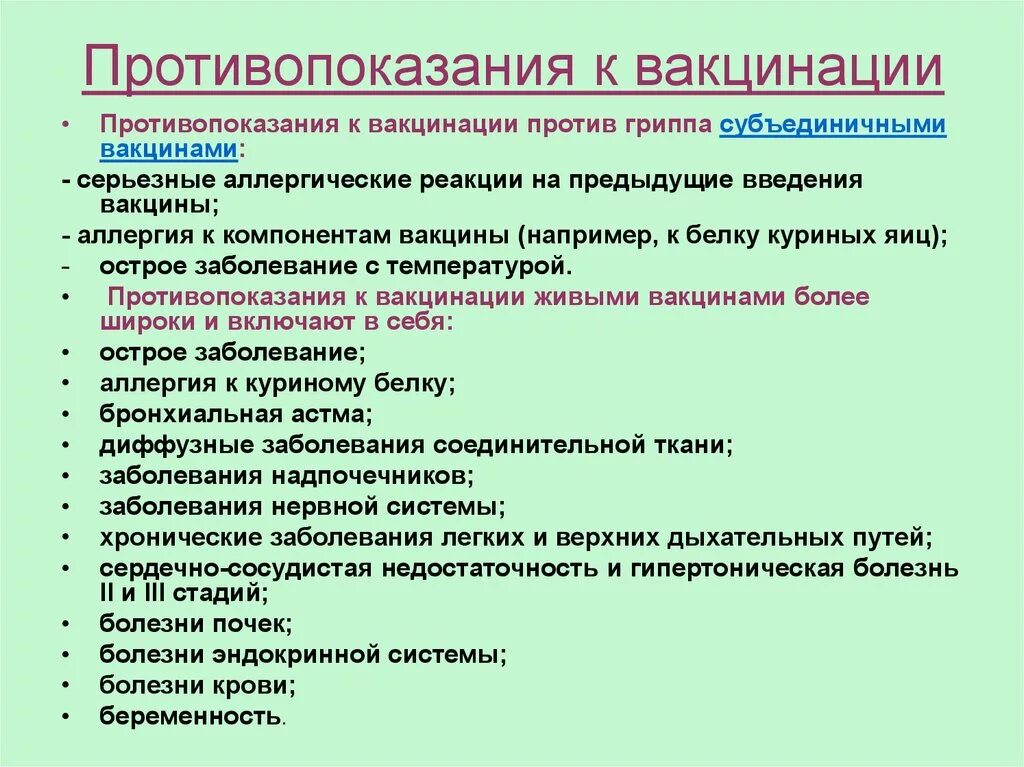 Противопоказания к вакцинации

• Противопоказания к вакцинации против гриппа субъединичными вакцинами:

- серьезные аллергические реакции на предыдущие введения вакцины;

- аллергия к компонентам вакцины (например, к белку куриных яиц);

- острое заболевание с температурой.

• Противопоказания к вакцинации живыми вакцинами более широки и включают в себя:

• острое заболевание;

• аллергия к куриному белку;

• бронхиальная астма;

• диффузные заболевания соединительной ткани;

• заболевания надпочечников;

• заболевания нервной системы;

• хронические заболевания легких и верхних дыхательных путей;

• сердечно-сосудистая недостаточность и гипертоническая болезнь II и III стадий;

• болезни почек;

• болезни эндокринной системы;

• болезни крови;

• беременность.